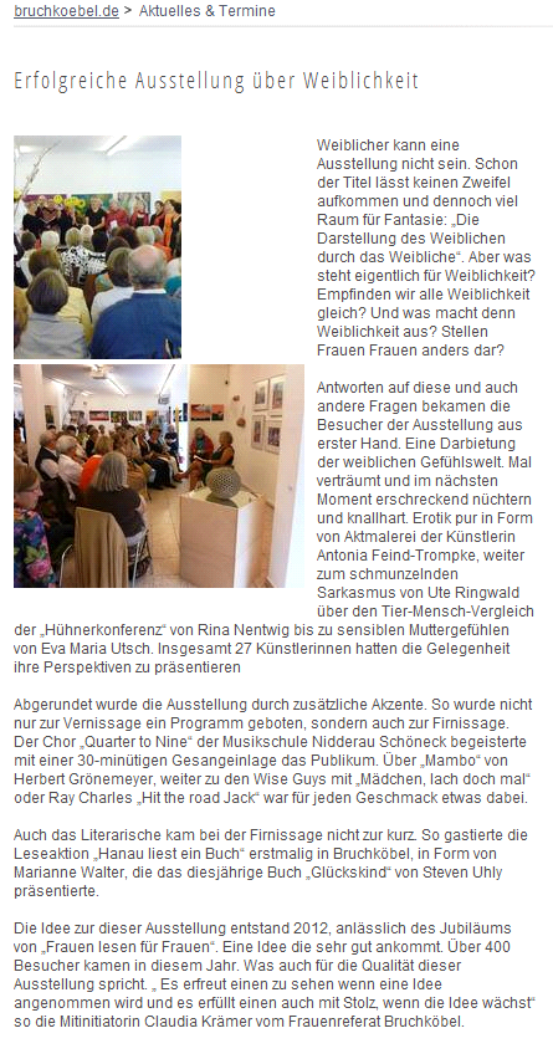 bruchkoebel.de > Aktuelles & Termine

Erfolgreiche Ausstellung über Weiblichkeit

Weiblicher kann eine Ausstellung nicht sein. Schon der Titel lässt keinen Zweifel aufkommen und dennoch viel Raum für Fantasie: „Die Darstellung des Weiblichen durch das Weibliche“. Aber was steht eigentlich für Weiblichkeit? Empfinden wir alle Weiblichkeit gleich? Und was macht denn Weiblichkeit aus? Stellen Frauen Frauen anders dar?

Antworten auf diese und auch andere Fragen bekamen die Besucher der Ausstellung aus erster Hand. Eine Darbietung der weiblichen Gefühlswelt. Mal verträumt und im nächsten Moment erschreckend nüchtern und knallhart. Erotik pur in Form von Aktmalerei der Künstlerin Antonia Feind-Trompke, weiter zum schmunzelnden Sarkasmus von Ute Ringwald über den Tier-Mensch-Vergleich der „Hühnerkonferenz“ von Rina Nentwig bis zu sensiblen Muttergefühlen von Eva Maria Utsch. Insgesamt 27 Künstlerinnen hatten die Gelegenheit ihre Perspektiven zu präsentieren

Abgerundet wurde die Ausstellung durch zusätzliche Akzente. So wurde nicht nur zur Vernissage ein Programm geboten, sondern auch zur Firnissage. Der Chor „Quarter to Nine“ der Musikschule Nidderau Schöneck begeisterte mit einer 30-minütigen Gesangeinlage das Publikum. Über „Mambo“ von Herbert Grönemeyer, weiter zu den Wise Guys mit „Mädchen, lach doch mal“ oder Ray Charles „Hit the road Jack“ war für jeden Geschmack etwas dabei.

Auch das Literarische kam bei der Firnissage nicht zur kurz. So gastierte die Leseaktion „Hanau liest ein Buch“ erstmalig in Bruchköbel, in Form von Marianne Walter, die das diesjährige Buch „Glückskind“ von Steven Uhly präsentierte.

Die Idee zur dieser Ausstellung entstand 2012, anlässlich des Jubiläums von „Frauen lesen für Frauen“. Eine Idee die sehr gut ankommt. Über 400 Besucher kamen in diesem Jahr. Was auch für die Qualität dieser Ausstellung spricht. „ Es erfreut einen zu sehen wenn eine Idee angenommen wird und es erfüllt einen auch mit Stolz, wenn die Idee wächst“ so die Mitinitiatorin Claudia Krämer vom Frauenreferat Bruchköbel.